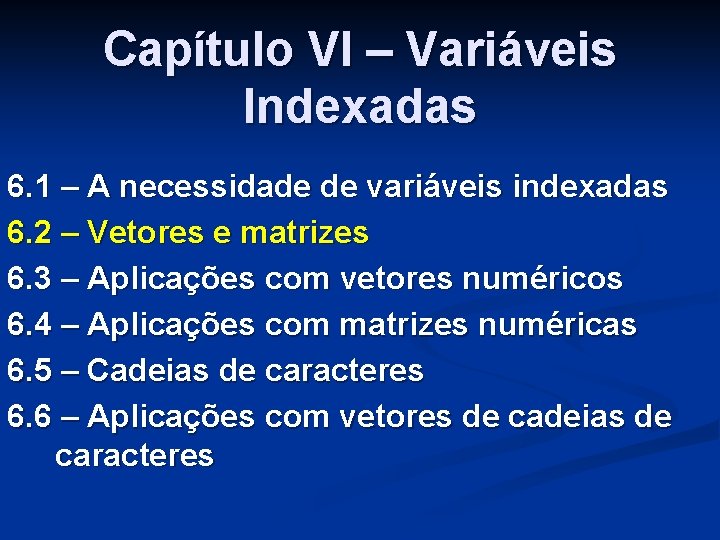 Capítulo VI – Variáveis Indexadas

6.1 – A necessidade de variáveis indexadas

6.2 – Vetores e matrizes

6.3 – Aplicações com vetores numéricos

6.4 – Aplicações com matrizes numéricas

6.5 – Cadeias de caracteres

6.6 – Aplicações com vetores de cadeias de caracteres